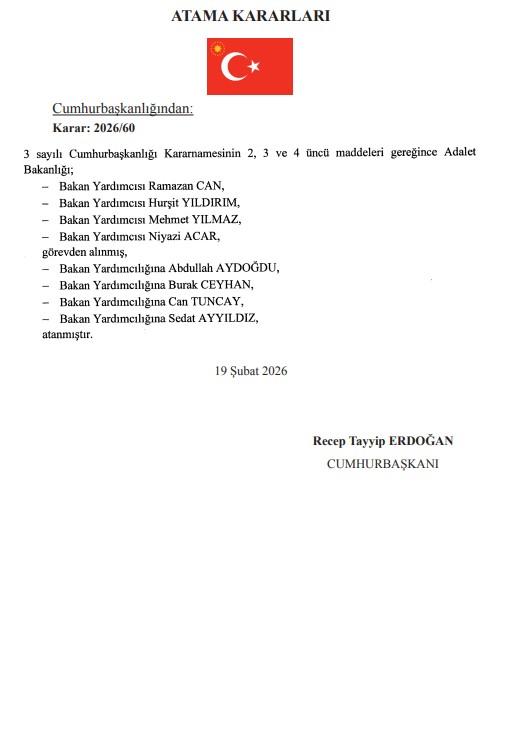 ATAMA KARARLARI

Cumhurbaşkanlığından:

Karar: 2026/60

3 sayılı Cumhurbaşkanlığı Kararnamesinin 2, 3 ve 4 üncü maddeleri gereğince Adalet Bakanlığı;

– Bakan Yardımcısı Ramazan CAN,
– Bakan Yardımcısı Hurşit YILDIRIM,
– Bakan Yardımcısı Mehmet YILMAZ,
– Bakan Yardımcısı Niyazi ACAR,

görevden alınmış,

– Bakan Yardımcılığına Abdullah AYDOĞDU,
– Bakan Yardımcılığına Burak CEYHAN,
– Bakan Yardımcılığına Can TUNCAY,
– Bakan Yardımcılığına Sedat AYYILDIZ,

atanmıştır.

19 Şubat 2026

Recep Tayyip ERDOĞAN
CUMHURBAŞKANI